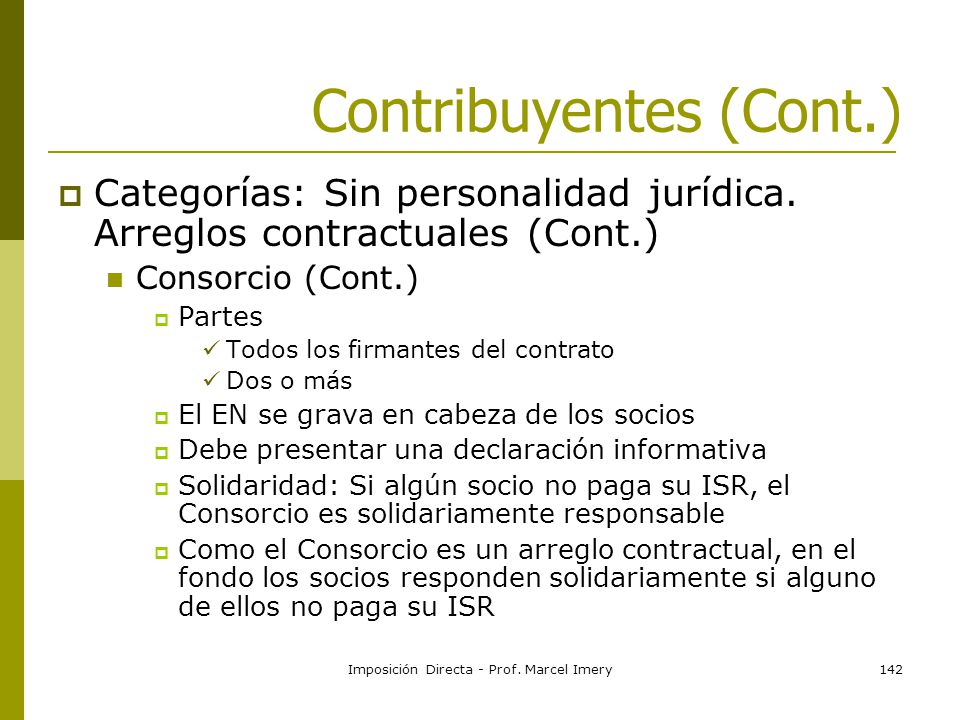 Contribuyentes (Cont.)

Categorías: Sin personalidad jurídica. Arreglos contractuales (Cont.)

Consorcio (Cont.)

Partes

Todos los firmantes del contrato

Dos o más

El EN se grava en cabeza de los socios

Debe presentar una declaración informativa

Solidaridad: Si algún socio no paga su ISR, el Consorcio es solidariamente responsable

Como el Consorcio es un arreglo contractual, en el fondo los socios responden solidariamente si alguno de ellos no paga su ISR

Imposición Directa - Prof. Marcel Imery

142